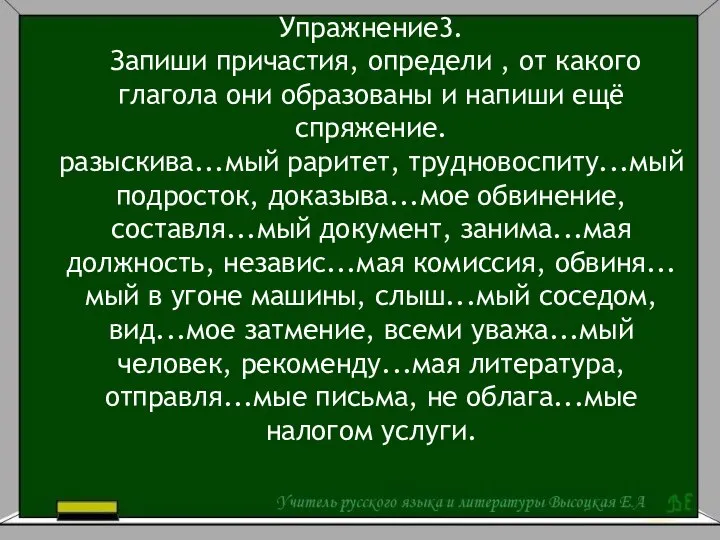 Упражнение3.
Запиши причастия, определи , от какого глагола они образованы и напиши ещё спряжение.
разыскива...мый раритет, трудновоспиту...мый подросток, доказыва...мое обвинение, составля...мый документ, занима...мая должность, независ...мая комиссия, обвиня...мый в угоне машины, слыш...мый соседом, вид...мое затмение, всеми уважа...мый человек, рекоменду...мая литература, отправля...мые письма, не облага...мые налогом услуги.

Учитель русского языка и литературы Высоцкая Е.А